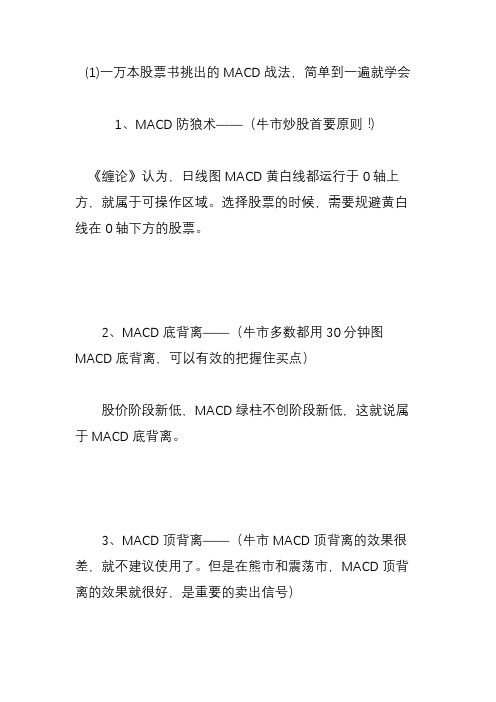 ⑴一万本股票书挑出的 MACD 战法，简单到一遍就学会

1、MACD 防狼术——（牛市炒股首要原则！）

《缠论》认为，日线图 MACD 黄白线都运行于 0 轴上方，就属于可操作区域。选择股票的时候，需要规避黄白线在 0 轴下方的股票。

2、MACD 底背离——（牛市多数都用 30 分钟图 MACD 底背离，可以有效的把握住买点）

股价阶段新低，MACD 绿柱不创阶段新低，这就说属于 MACD 底背离。

3、MACD 顶背离——（牛市 MACD 顶背离的效果很差，就不建议使用了。但是在熊市和震荡市，MACD 顶背离的效果就很好，是重要的卖出信号）